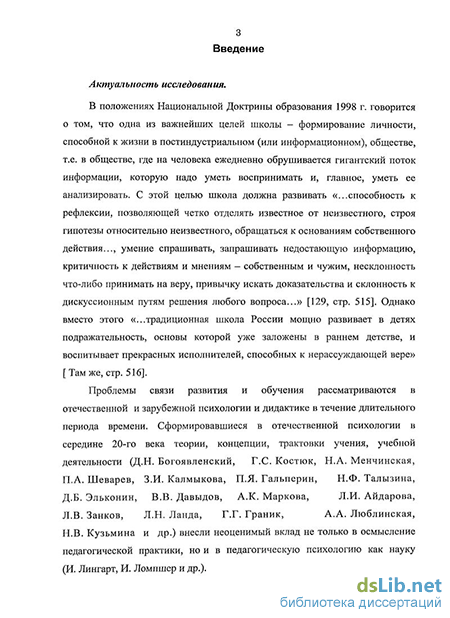 3

Введение

Актуальность исследования.

В положениях Национальной Доктрины образования 1998 г. говорится о том, что одна из важнейших целей школы – формирование личности, способной к жизни в постиндустриальном (или информационном), обществе, т.е. в обществе, где на человека ежедневно обрушивается гигантский поток информации, которую надо уметь воспринимать и, главное, уметь ее анализировать. С этой целью школа должна развивать «...способность к рефлексии, позволяющей четко отделять известное от неизвестного, строя гипотезы относительно неизвестного, обращаться к основаниям собственного действия..., умение спрашивать, запрашивать недостающую информацию, критичность к действиям и мнениям – собственным и чужим, несклонность что-либо принимать на веру, привычку искать доказательства и склонность к дискуссионным путям решения любого вопроса...» [129, стр. 515]. Однако вместо этого «...традиционная школа России мощно развивает в детях подражательность, основы которой уже заложены в раннем детстве, и воспитывает прекрасных исполнителей, способных к нерассуждающей вере» [ Там же, стр. 516].

Проблемы связи развития и обучения рассматриваются в отечественной и зарубежной психологии и дидактике в течение длительного периода времени. Сформировавшиеся в отечественной психологии в середине 20-го века теории, концепции, трактовки учения, учебной деятельности (Д.Н. Богоявленский, Г.С. Костюк, Н.А. Менчинская, П.А. Шеварев, З.И. Калмыкова, П.Я. Гальперин, Н.Ф. Талызина, Д.Б. Эльконин, В.В. Давыдов, А.К. Маркова, Л.И. Айдарова, Л.В. Занков, Л.Н. Ланда, Г.Г. Граник, А.А. Люблинская, Н.В. Кузьмина и др.) внесли неоценимый вклад не только в осмысление педагогической практики, но и в педагогическую психологию как науку (И. Лингарт, И. Ломпшер и др.).

dsLib.net
библиотека диссертаций